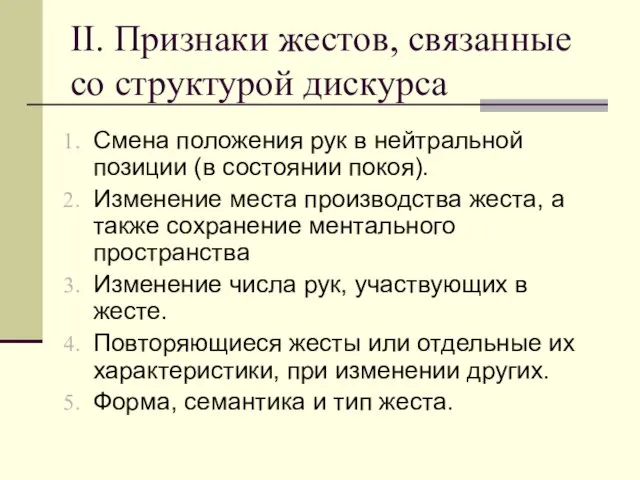 II. Признаки жестов, связанные со структурой дискурса

1. Смена положения рук в нейтральной позиции (в состоянии покоя).
2. Изменение места производства жеста, а также сохранение ментального пространства
3. Изменение числа рук, участвующих в жесте.
4. Повторяющиеся жесты или отдельные их характеристики, при изменении других.
5. Форма, семантика и тип жеста.